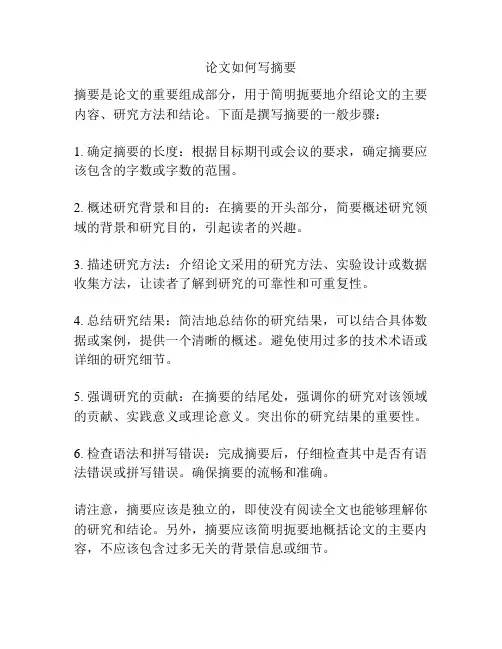 论文如何写摘要

摘要是论文的重要组成部分，用于简明扼要地介绍论文的主要内容、研究方法和结论。下面是撰写摘要的一般步骤：

1. 确定摘要的长度：根据目标期刊或会议的要求，确定摘要应该包含的字数或字数的范围。

2. 概述研究背景和目的：在摘要的开头部分，简要概述研究领域的背景和研究目的，引起读者的兴趣。

3. 描述研究方法：介绍论文采用的研究方法、实验设计或数据收集方法，让读者了解到研究的可靠性和可重复性。

4. 总结研究结果：简洁地总结你的研究结果，可以结合具体数据或案例，提供一个清晰的概述。避免使用过多的技术术语或详细的研究细节。

5. 强调研究的贡献：在摘要的结尾处，强调你的研究对该领域的贡献、实践意义或理论意义。突出你的研究结果的重要性。

6. 检查语法和拼写错误：完成摘要后，仔细检查其中是否有语法错误或拼写错误。确保摘要的流畅和准确。

请注意，摘要应该是独立的，即使没有阅读全文也能够理解你的研究和结论。另外，摘要应该简明扼要地概括论文的主要内容，不应该包含过多无关的背景信息或细节。